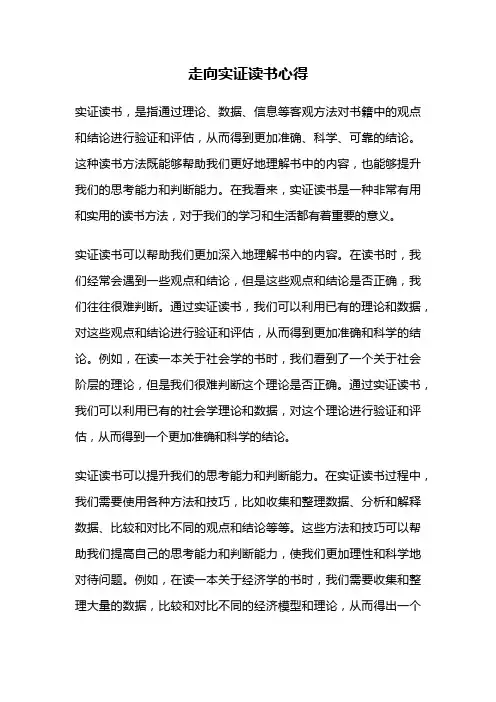 走向实证读书心得

实证读书，是指通过理论、数据、信息等客观方法对书籍中的观点和结论进行验证和评估，从而得到更加准确、科学、可靠的结论。这种读书方法既能够帮助我们更好地理解书中的内容，也能够提升我们的思考能力和判断能力。在我看来，实证读书是一种非常有用和实用的读书方法，对于我们的学习和生活都有着重要的意义。

实证读书可以帮助我们更加深入地理解书中的内容。在读书时，我们经常会遇到一些观点和结论，但是这些观点和结论是否正确，我们往往很难判断。通过实证读书，我们可以利用已有的理论和数据，对这些观点和结论进行验证和评估，从而得到更加准确和科学的结论。例如，在读一本关于社会学的书时，我们看到了一个关于社会阶层的理论，但是我们很难判断这个理论是否正确。通过实证读书，我们可以利用已有的社会学理论和数据，对这个理论进行验证和评估，从而得到一个更加准确和科学的结论。

实证读书可以提升我们的思考能力和判断能力。在实证读书过程中，我们需要使用各种方法和技巧，比如收集和整理数据、分析和解释数据、比较和对比不同的观点和结论等等。这些方法和技巧可以帮助我们提高自己的思考能力和判断能力，使我们更加理性和科学地对待问题。例如，在读一本关于经济学的书时，我们需要收集和整理大量的数据，比较和对比不同的经济模型和理论，从而得出一个